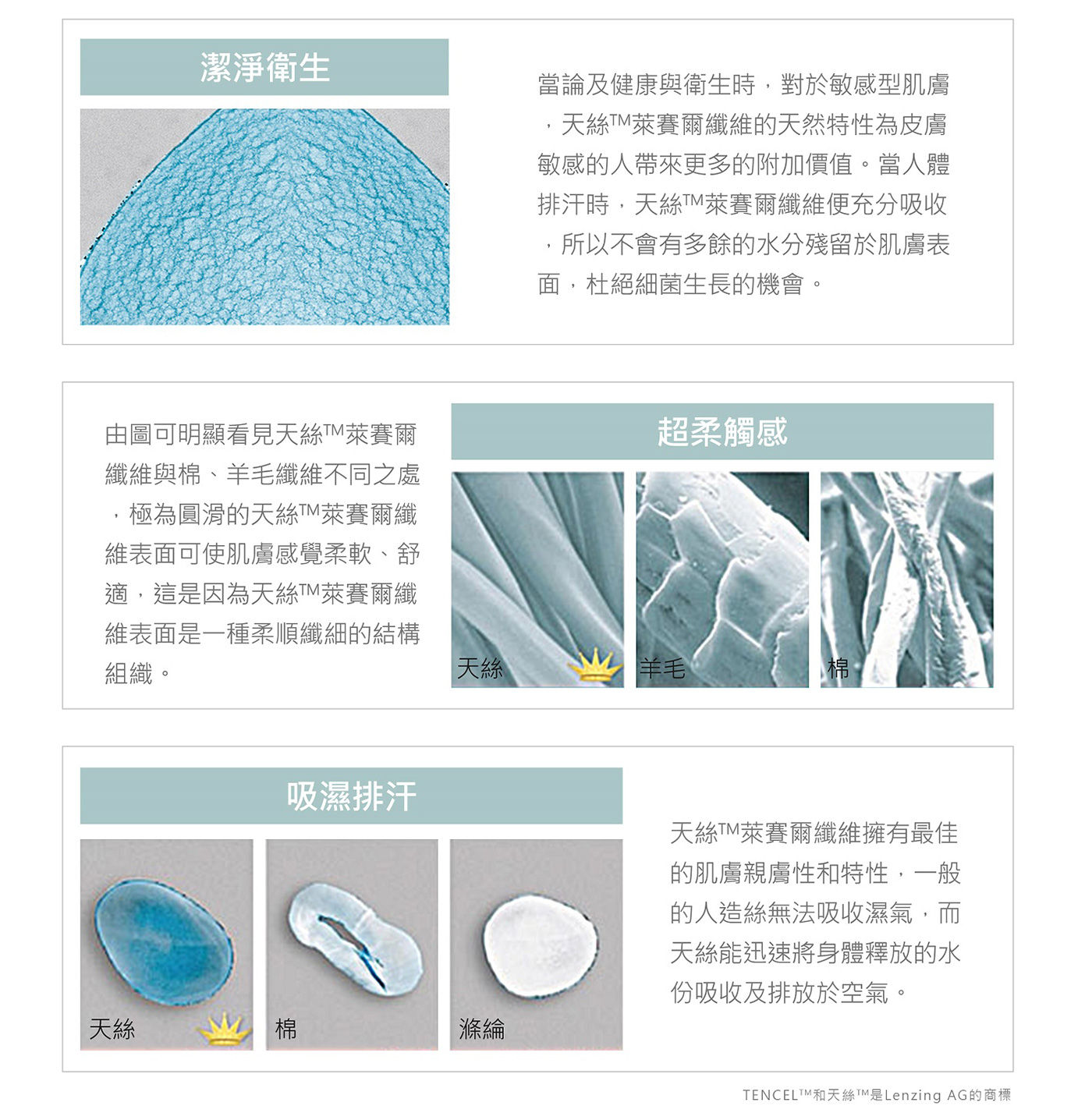 潔淨衛生

當論及健康與衛生時，對於敏感型肌膚，天絲TM萊賽爾纖維的天然特性為皮膚敏感的人帶來更多的附加價值。當人體排汗時，天絲TM萊賽爾纖維便充分吸收，所以不會有多餘的水分殘留於肌膚表面，杜絕細菌生長的機會。

由圖可明顯看見天絲TM萊賽爾纖維與棉、羊毛纖維不同之處，極為圓滑的天絲TM萊賽爾纖維表面可使肌膚感覺柔軟、舒適，這是因為天絲TM萊賽爾纖維表面是一種柔順纖細的結構組織。

超柔觸感

天絲

羊毛

棉

吸濕排汗

天絲

棉

滌綸

天絲TM萊賽爾纖維擁有最佳的肌膚親膚性和特性，一般的人造絲無法吸收濕氣，而天絲能迅速將身體釋放的水份吸收及排放於空氣。

TENCEL™和天絲™是Lenzing AG的商標